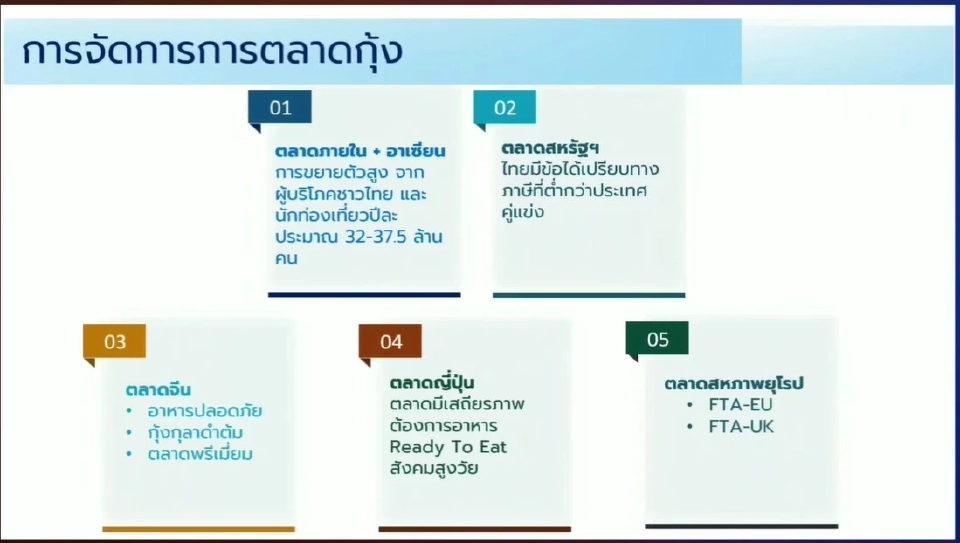 การจัดการการตลาดกุ้ง

01

ตลาดภายใน + อาเซียน
การขยายตัวสูง จากผู้บริโภคชาวไทย และนักท่องเที่ยวปีละประมาณ 32-37.5 ล้านคน

02

ตลาดสหรัฐฯ
ไทยมีข้อได้เปรียบทางภาษีที่ต่ำกว่าประเทศคู่แข่ง

03

ตลาดจีน
• อาหารปลอดภัย
• กุ้งกุลาดำต้ม
• ตลาดพรีเมี่ยม

04

ตลาดญี่ปุ่น
ตลาดมีเสถียรภาพ
ต้องการอาหาร
Ready To Eat
สังคมสูงวัย

05

ตลาดสหภาพยุโรป
• FTA-EU
• FTA-UK